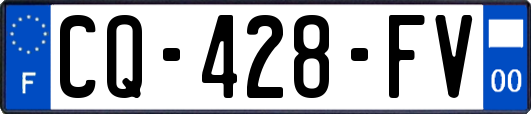 F
CQ-428-FV
00